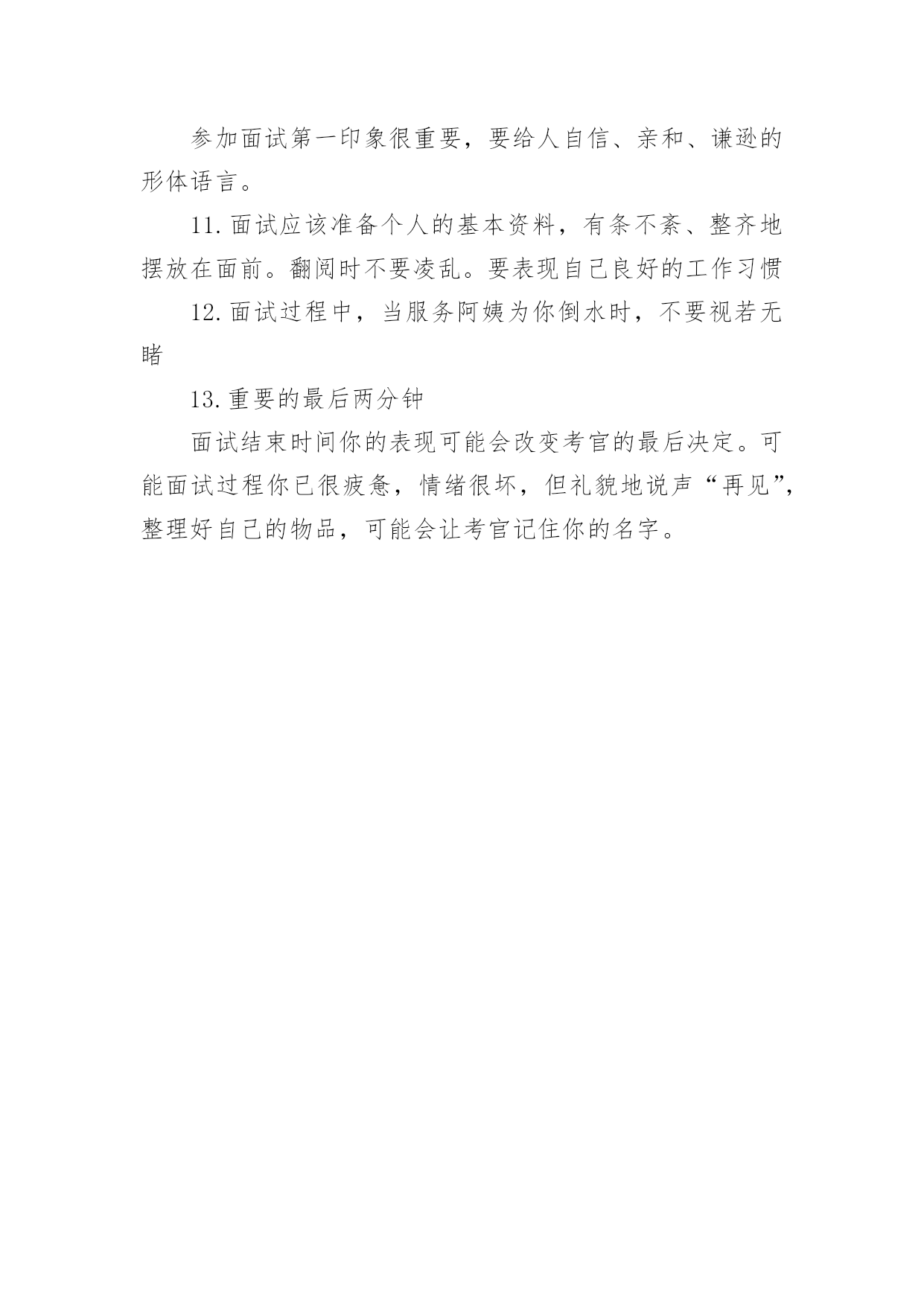 参加面试第一印象很重要，要给人自信、亲和、谦逊的形体语言。

11.面试应该准备个人的基本资料，有条不紊、整齐地摆放在面前。翻阅时不要凌乱。要表现自己良好的工作习惯

12.面试过程中，当服务阿姨为你倒水时，不要视若无睹

13.重要的最后两分钟

面试结束时间你的表现可能会改变考官的最后决定。可能面试过程你已很疲惫，情绪很坏，但礼貌地说声“再见”，整理好自己的物品，可能会让考官记住你的名字。